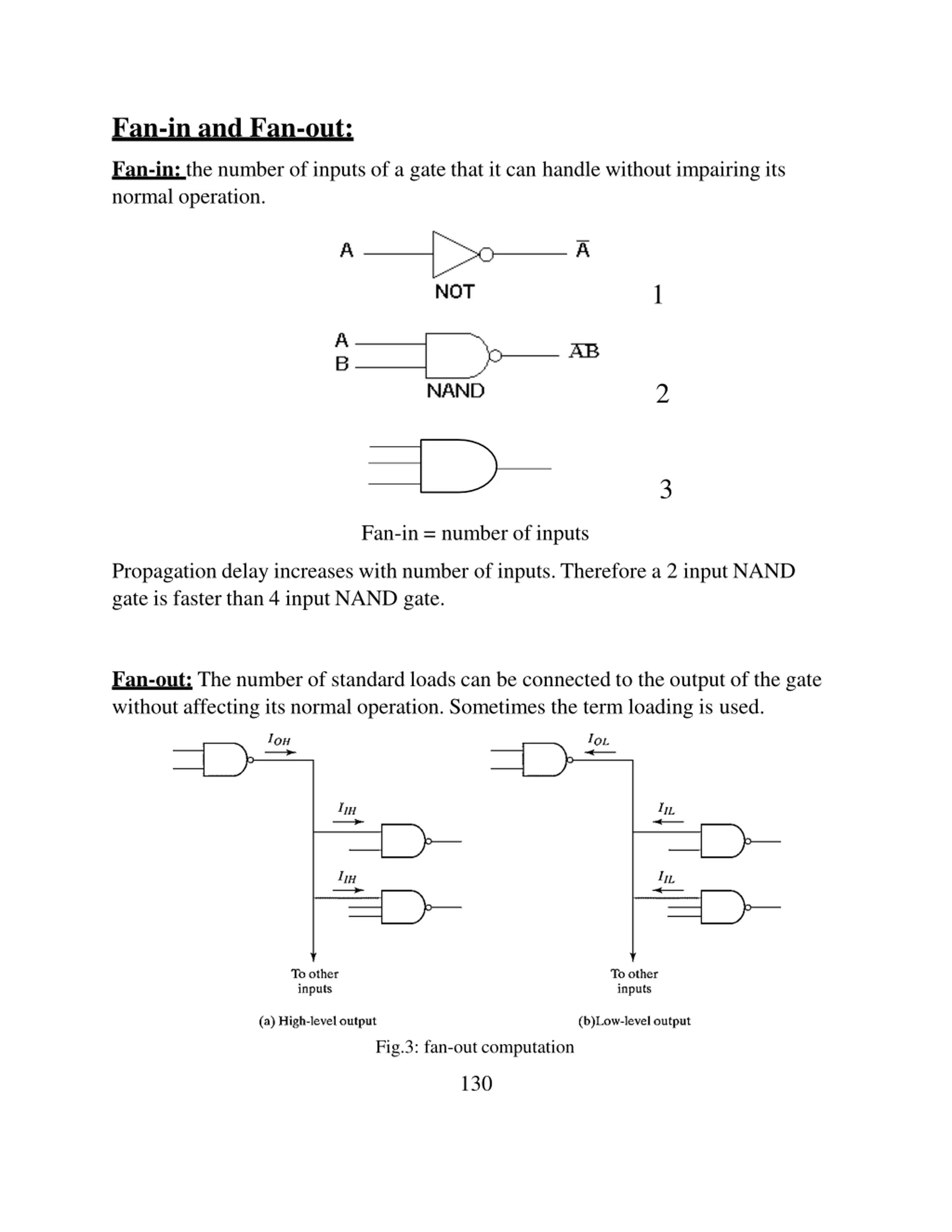 Fan-in and Fan-out:

Fan-in: the number of inputs of a gate that it can handle without impairing its normal operation.

A

$\overline{A}$

NOT

1

A

B

$\overline{AB}$

NAND

2

3

Fan-in = number of inputs

Propagation delay increases with number of inputs. Therefore a 2 input NAND gate is faster than 4 input NAND gate.

Fan-out: The number of standard loads can be connected to the output of the gate without affecting its normal operation. Sometimes the term loading is used.

$I_{OH}$

$I_{IH}$

$I_{IH}$

To other inputs

(a) High-level output

$I_{OL}$

$I_{IL}$

$I_{IL}$

To other inputs

(b)Low-level output

Fig.3: fan-out computation

130